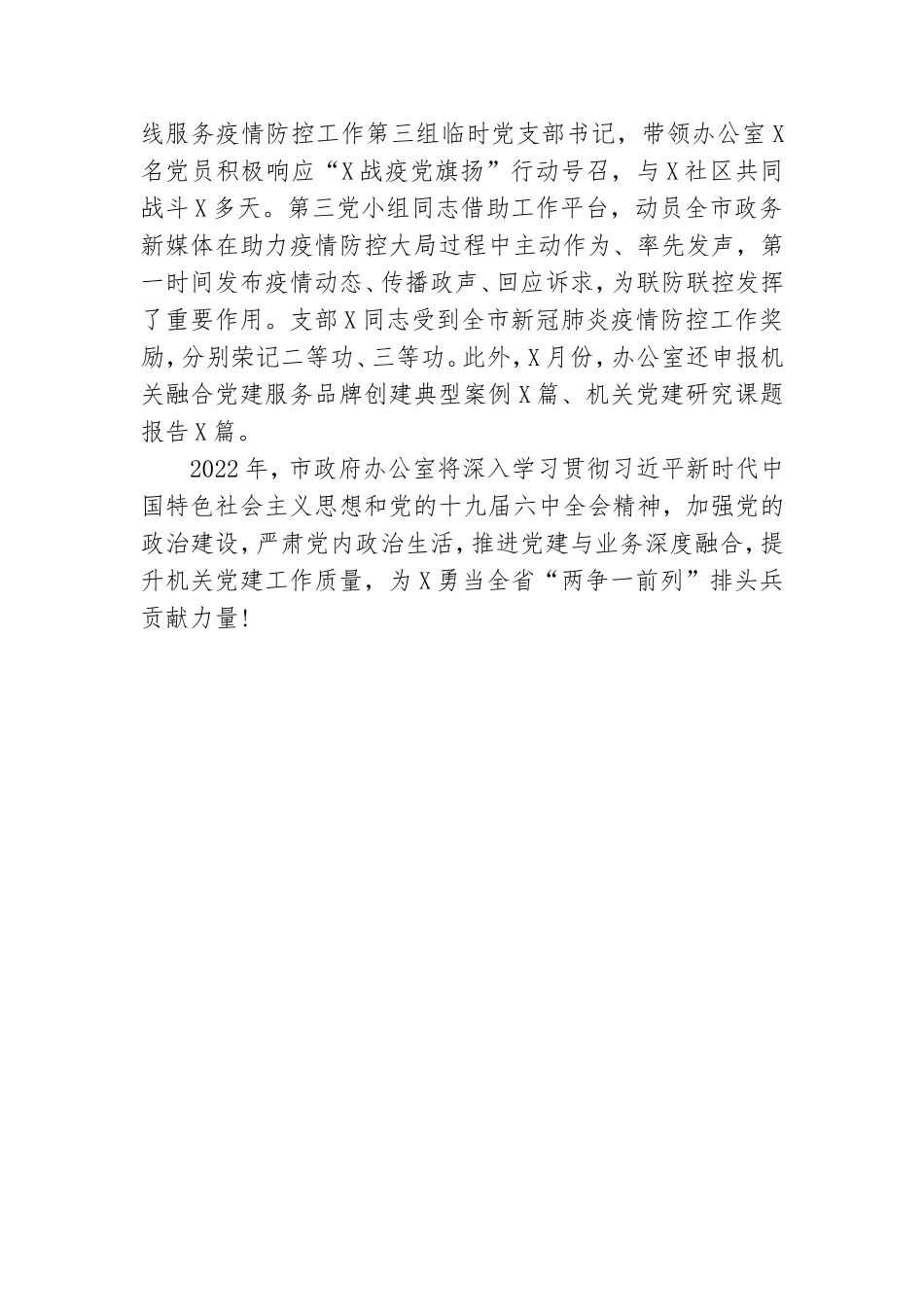 线服务疫情防控工作第三组临时党支部书记，带领办公室X名党员积极响应“X战疫党旗扬”行动号召，与X社区共同战斗X多天。第三党小组同志借助工作平台，动员全市政务新媒体在助力疫情防控大局过程中主动作为、率先发声，第一时间发布疫情动态、传播政声、回应诉求，为联防联控发挥了重要作用。支部X同志受到全市新冠肺炎疫情防控工作奖励，分别荣记二等功、三等功。此外，X月份，办公室还申报机关融合党建服务品牌创建典型案例X篇、机关党建研究课题报告X篇。

2022年，市政府办公室将深入学习贯彻习近平新时代中国特色社会主义思想和党的十九届六中全会精神，加强党的政治建设，严肃党内政治生活，推进党建与业务深度融合，提升机关党建工作质量，为X勇当全省“两争一前列”排头兵贡献力量!